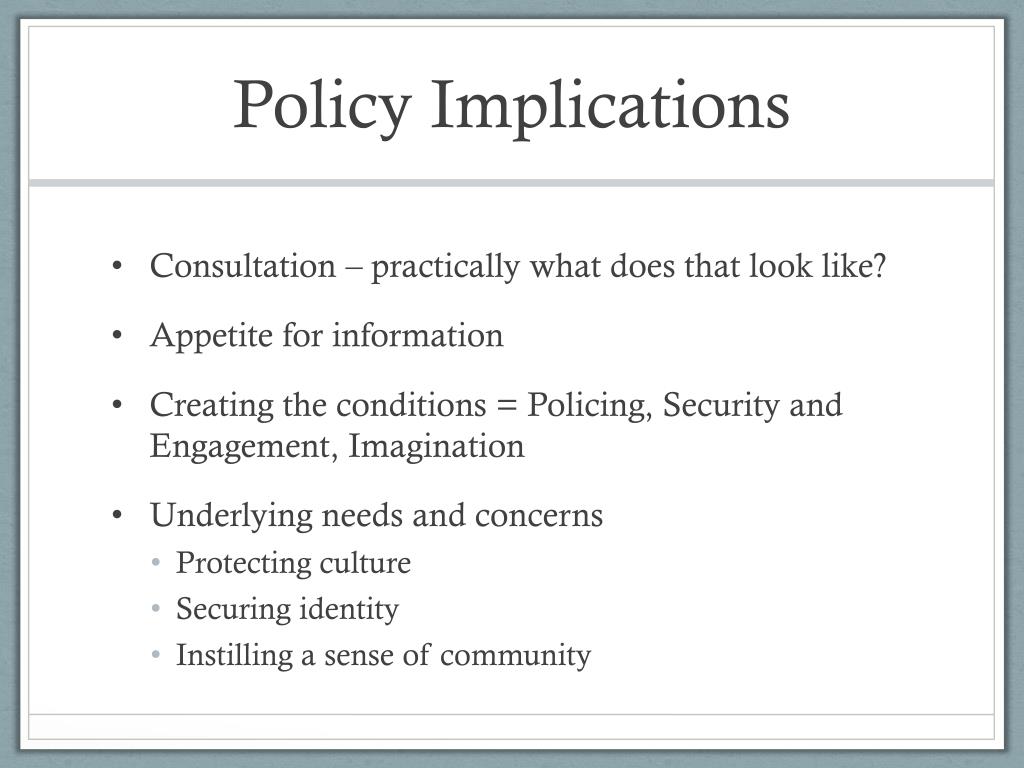 Policy Implications

• Consultation – practically what does that look like?
• Appetite for information
• Creating the conditions = Policing, Security and Engagement, Imagination
• Underlying needs and concerns
  • Protecting culture
  • Securing identity
  • Instilling a sense of community